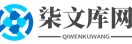 柒文库网
QIWENKUWANG